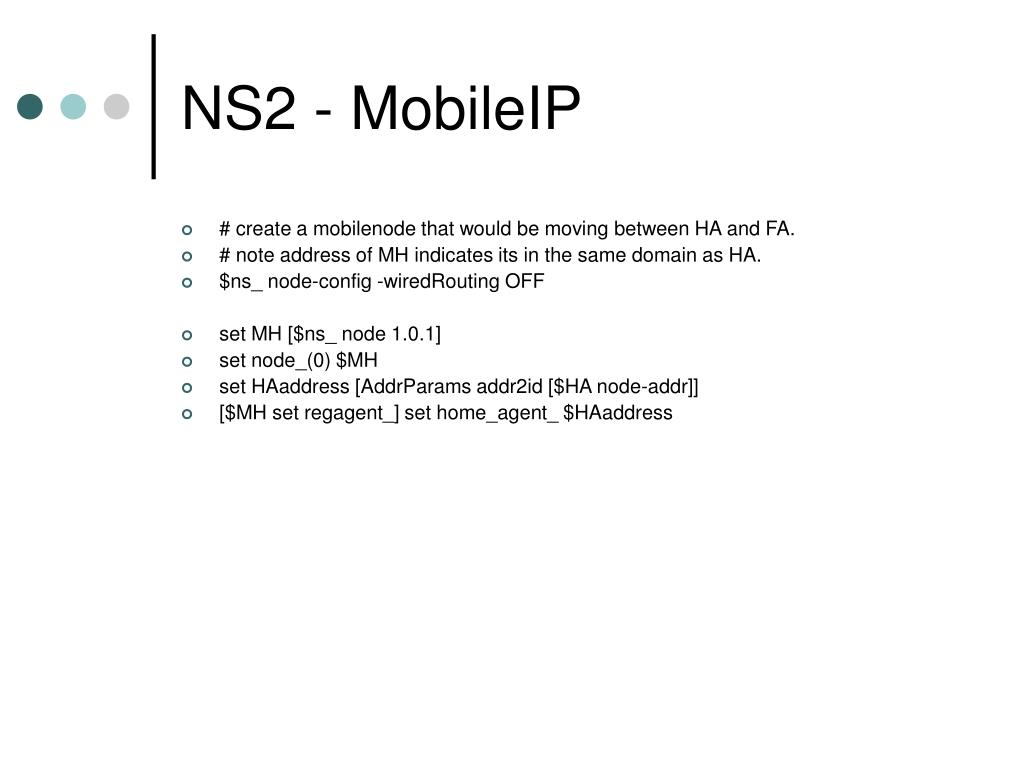 NS2 - MobileIP

# create a mobilenode that would be moving between HA and FA.
# note address of MH indicates its in the same domain as HA.
\$ns_ node-config -wiredRouting OFF

set MH [\$ns_ node 1.0.1]
set node_(0) \$MH
set HAaddress [AddrParams addr2id [\$HA node-addr]]
[\$MH set regagent_] set home_agent_ \$HAaddress